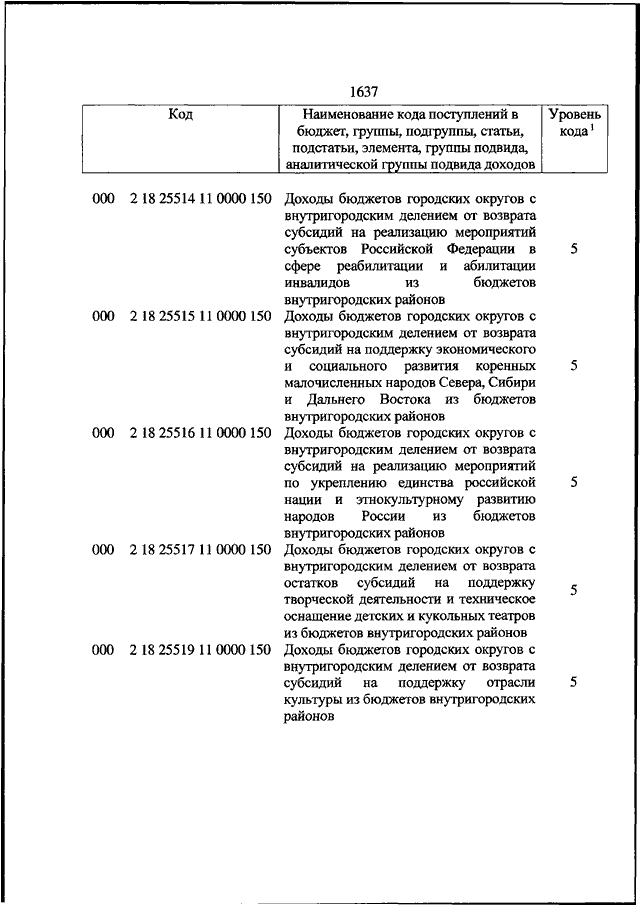 1637

| Код | Наименование кода поступлений в бюджет, группы, подгруппы, статьи, подстатьи, элемента, группы подвида, аналитической группы подвида доходов | Уровень кода $^1$ |
|---|---|---|
| 000 2 18 25514 11 0000 150 | Доходы бюджетов городских округов с внутригородским делением от возврата субсидий на реализацию мероприятий субъектов Российской Федерации в сфере реабилитации и абилитации инвалидов из бюджетов внутригородских районов | 5 |
| 000 2 18 25515 11 0000 150 | Доходы бюджетов городских округов с внутригородским делением от возврата субсидий на поддержку экономического и социального развития коренных малочисленных народов Севера, Сибири и Дальнего Востока из бюджетов внутригородских районов | 5 |
| 000 2 18 25516 11 0000 150 | Доходы бюджетов городских округов с внутригородским делением от возврата субсидий на реализацию мероприятий по укреплению единства российской нации и этнокультурному развитию народов России из бюджетов внутригородских районов | 5 |
| 000 2 18 25517 11 0000 150 | Доходы бюджетов городских округов с внутригородским делением от возврата остатков субсидий на поддержку творческой деятельности и техническое оснащение детских и кукольных театров из бюджетов внутригородских районов | 5 |
| 000 2 18 25519 11 0000 150 | Доходы бюджетов городских округов с внутригородским делением от возврата субсидий на поддержку отрасли культуры из бюджетов внутригородских районов | 5 |